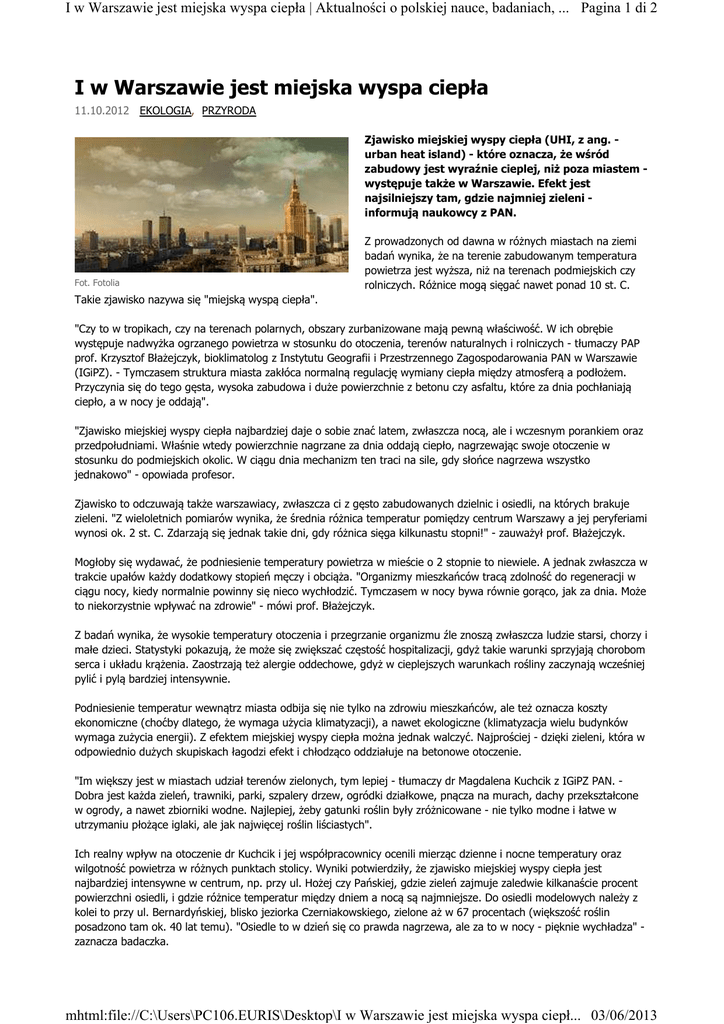 I w Warszawie jest miejska wyspa ciepła | Aktualności o polskiej nauce, badaniach, ... Pagina 1 di 2

I w Warszawie jest miejska wyspa ciepła

11.10.2012 EKOLOGIA, PRZYRODA

Fot. Fotolia

Takie zjawisko nazywa się "miejską wyspą ciepła".

Zjawisko miejskiej wyspy ciepła (UHI, z ang. - urban heat island) - które oznacza, że wśród zabudowy jest wyraźnie cieplej, niż poza miastem - występuje także w Warszawie. Efekt jest najsilniejszy tam, gdzie najmniej zieleni - informują naukowcy z PAN.

Z prowadzonych od dawna w różnych miastach na ziemi badań wynika, że na terenie zabudowanym temperatura powietrza jest wyższa, niż na terenach podmiejskich czy rolniczych. Różnice mogą sięgać nawet ponad 10 st. C.

"Czy to w tropikach, czy na terenach polarnych, obszary zurbanizowane mają pewną właściwość. W ich obrębie występuje nadwyżka ogrzanego powietrza w stosunku do otoczenia, terenów naturalnych i rolniczych - tłumaczy PAP prof. Krzysztof Błażejczyk, bioklimatolog z Instytutu Geografii i Przestrzennego Zagospodarowania PAN w Warszawie (IGiPZ). - Tymczasem struktura miasta zakłóca normalną regulację wymiany ciepła między atmosferą a podłożem. Przyczynia się do tego gęsta, wysoka zabudowa i duże powierzchnie z betonu czy asfaltu, które za dnia pochłaniają ciepło, a w nocy je oddają".

"Zjawisko miejskiej wyspy ciepła najbardziej daje o sobie znać latem, zwłaszcza nocą, ale i wczesnym porankiem oraz przedpołudniami. Właśnie wtedy powierzchnie nagrzane za dnia oddają ciepło, nagrzewając swoje otoczenie w stosunku do podmiejskich okolic. W ciągu dnia mechanizm ten traci na sile, gdy słońce nagrzewa wszystko jednakowo" - opowiada profesor.

Zjawisko to odczuwają także warszawiacy, zwłaszcza ci z gęsto zabudowanych dzielnic i osiedli, na których brakuje zieleni. "Z wieloletnich pomiarów wynika, że średnia różnica temperatur pomiędzy centrum Warszawy a jej peryferiami wynosi ok. 2 st. C. Zdarzają się jednak takie dni, gdy różnica sięga kilkunastu stopni!" - zauważył prof. Błażejczyk.

Mogłoby się wydawać, że podniesienie temperatury powietrza w mieście o 2 stopnie to niewiele. A jednak zwłaszcza w trakcie upałów każdy dodatkowy stopień męczy i obciąża. "Organizmy mieszkańców tracą zdolność do regeneracji w ciągu nocy, kiedy normalnie powinny się nieco wychłodzić. Tymczasem w nocy bywa równie gorąco, jak za dnia. Może to niekorzystnie wpływać na zdrowie" - mówi prof. Błażejczyk.

Z badań wynika, że wysokie temperatury otoczenia i przegrzanie organizmu źle znoszą zwłaszcza ludzie starsi, chorzy i małe dzieci. Statystyki pokazują, że może się zwiększać częstość hospitalizacji, gdyż takie warunki sprzyjają chorobom serca i układu krążenia. Zaostrzają też alergie oddechowe, gdyż w cieplejszych warunkach rośliny zaczynają wcześniej pylić i pylą bardziej intensywnie.

Podniesienie temperatur wewnątrz miasta odbija się nie tylko na zdrowiu mieszkańców, ale też oznacza koszty ekonomiczne (choćby dlatego, że wymaga użycia klimatyzacji), a nawet ekologiczne (klimatyzacja wielu budynków wymaga zużycia energii). Z efektem miejskiej wyspy ciepła można jednak walczyć. Najprościej - dzięki zieleni, która w odpowiednio dużych skupiskach łagodzi efekt i chłodząco oddziałuje na betonowe otoczenie.

"Im większy jest w miastach udział terenów zielonych, tym lepiej - tłumaczy dr Magdalena Kuchcik z IGiPZ PAN. - Dobra jest każda zieleń, trawniki, parki, szpalery drzew, ogródki działkowe, pnącza na murach, dachy przekształcone w ogrody, a nawet zbiorniki wodne. Najlepiej, żeby gatunki roślin były zróżnicowane - nie tylko modne i łatwe w utrzymaniu płożące iglaki, ale jak najwięcej roślin liściastych".

Ich realny wpływ na otoczenie dr Kuchcik i jej współpracownicy ocenili mierząc dzienne i nocne temperatury oraz wilgotność powietrza w różnych punktach stolicy. Wyniki potwierdziły, że zjawisko miejskiej wyspy ciepła jest najbardziej intensywne w centrum, np. przy ul. Hożej czy Pańskiej, gdzie zieleń zajmuje zaledwie kilkanaście procent powierzchni osiedli, i gdzie różnice temperatur między dniem a nocą są najmniejsze. Do osiedli modelowych należy z kolei to przy ul. Bernardyńskiej, blisko jeziorka Czerniakowskiego, zielone aż w 67 procentach (większość roślin posadzono tam ok. 40 lat temu). "Osiedle to w dzień się co prawda nagrzewa, ale za to w nocy - pięknie wychładza" - zaznacza badaczka.

mhtml:file://C:\Users\PC106.EURIS\Desktop\I w Warszawie jest miejska wyspa ciepł... 03/06/2013